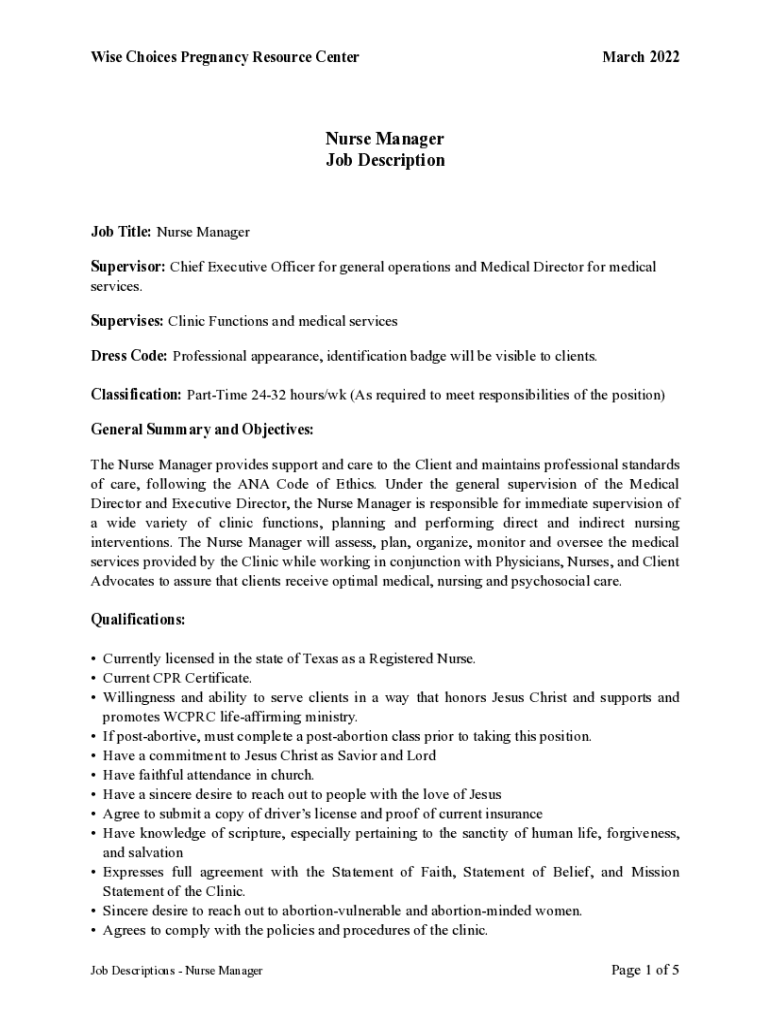 Wise Choices Pregnancy Resource Center March 2022

Nurse Manager
Job Description

Job Title: Nurse Manager

Supervisor: Chief Executive Officer for general operations and Medical Director for medical services.

Supervises: Clinic Functions and medical services

Dress Code: Professional appearance, identification badge will be visible to clients.

Classification: Part-Time 24-32 hours/wk (As required to meet responsibilities of the position)

General Summary and Objectives:

The Nurse Manager provides support and care to the Client and maintains professional standards of care, following the ANA Code of Ethics. Under the general supervision of the Medical Director and Executive Director, the Nurse Manager is responsible for immediate supervision of a wide variety of clinic functions, planning and performing direct and indirect nursing interventions. The Nurse Manager will assess, plan, organize, monitor and oversee the medical services provided by the Clinic while working in conjunction with Physicians, Nurses, and Client Advocates to assure that clients receive optimal medical, nursing and psychosocial care.

Qualifications:

• Currently licensed in the state of Texas as a Registered Nurse.
• Current CPR Certificate.
• Willingness and ability to serve clients in a way that honors Jesus Christ and supports and promotes WCPRC life-affirming ministry.
• If post-abortive, must complete a post-abortion class prior to taking this position.
• Have a commitment to Jesus Christ as Savior and Lord
• Have faithful attendance in church.
• Have a sincere desire to reach out to people with the love of Jesus
• Agree to submit a copy of driver's license and proof of current insurance
• Have knowledge of scripture, especially pertaining to the sanctity of human life, forgiveness, and salvation
• Expresses full agreement with the Statement of Faith, Statement of Belief, and Mission Statement of the Clinic.
• Sincere desire to reach out to abortion-vulnerable and abortion-minded women.
• Agrees to comply with the policies and procedures of the clinic.

Job Descriptions - Nurse Manager Page 1 of 5